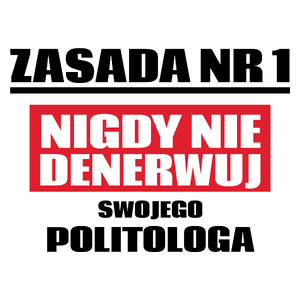 ZASADA NR 1

NIGDY NIE DENERWUJ

SWOJEGO
POLITOLOGA